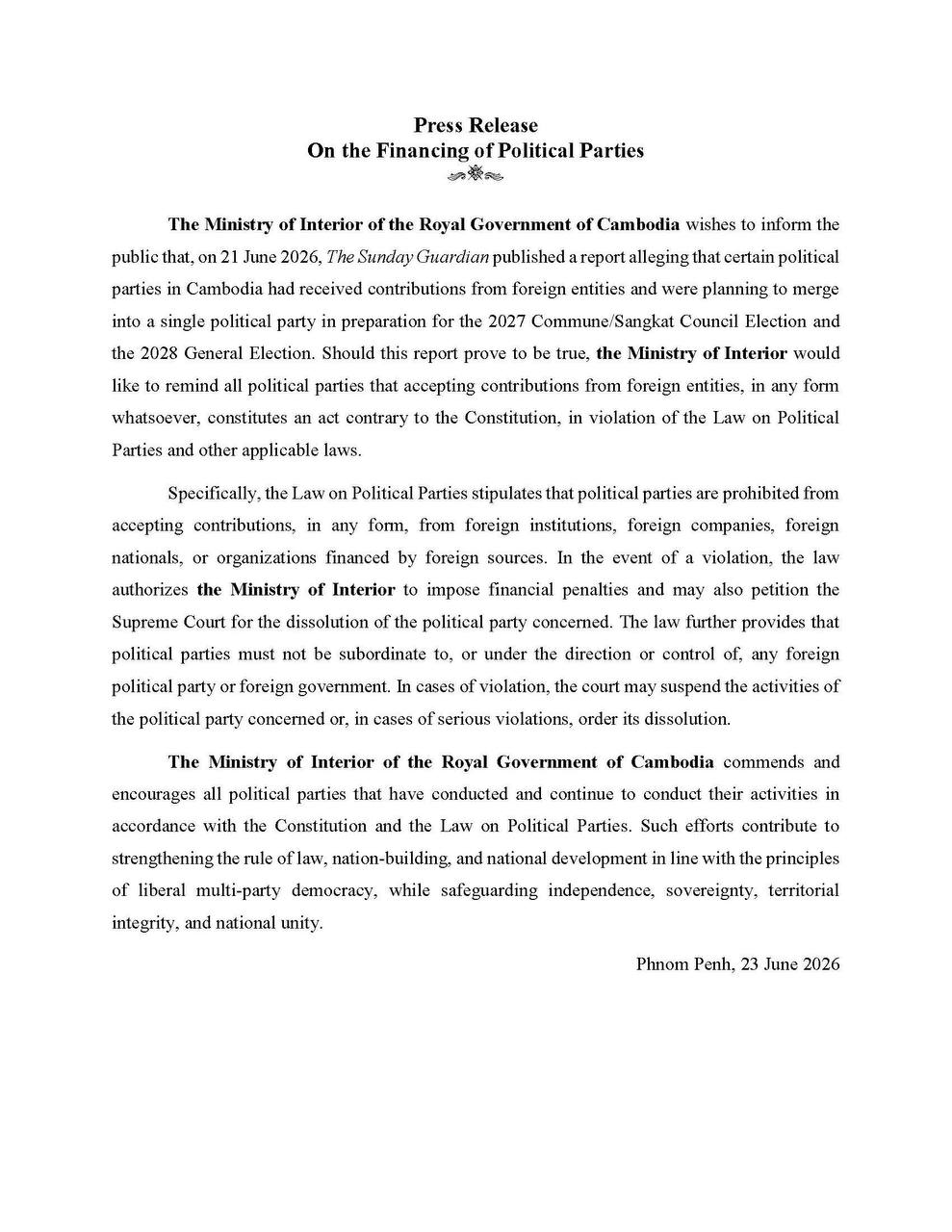 Press Release
On the Financing of Political Parties

The Ministry of Interior of the Royal Government of Cambodia wishes to inform the public that, on 21 June 2026, The Sunday Guardian published a report alleging that certain political parties in Cambodia had received contributions from foreign entities and were planning to merge into a single political party in preparation for the 2027 Commune/Sangkat Council Election and the 2028 General Election. Should this report prove to be true, the Ministry of Interior would like to remind all political parties that accepting contributions from foreign entities, in any form whatsoever, constitutes an act contrary to the Constitution, in violation of the Law on Political Parties and other applicable laws.

Specifically, the Law on Political Parties stipulates that political parties are prohibited from accepting contributions, in any form, from foreign institutions, foreign companies, foreign nationals, or organizations financed by foreign sources. In the event of a violation, the law authorizes the Ministry of Interior to impose financial penalties and may also petition the Supreme Court for the dissolution of the political party concerned. The law further provides that political parties must not be subordinate to, or under the direction or control of, any foreign political party or foreign government. In cases of violation, the court may suspend the activities of the political party concerned or, in cases of serious violations, order its dissolution.

The Ministry of Interior of the Royal Government of Cambodia commends and encourages all political parties that have conducted and continue to conduct their activities in accordance with the Constitution and the Law on Political Parties. Such efforts contribute to strengthening the rule of law, nation-building, and national development in line with the principles of liberal multi-party democracy, while safeguarding independence, sovereignty, territorial integrity, and national unity.

Phnom Penh, 23 June 2026